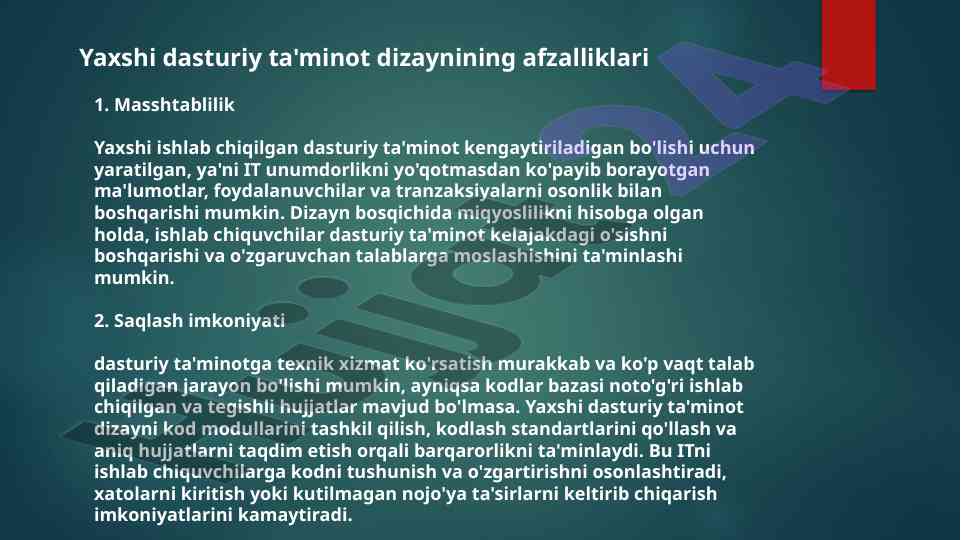 Yaxshi dasturiy ta'minot dizaynining afzalliklari

1. Masshtablilik

Yaxshi ishlab chiqilgan dasturiy ta'minot kengaytiriladigan bo'lishi uchun yaratilgan, ya'ni IT unumdorlikni yo'qotmasdan ko'payib borayotgan ma'lumotlar, foydalanuvchilar va tranzaksiyalarni osonlik bilan boshqarishi mumkin. Dizayn bosqichida miqyoslilikni hisobga olgan holda, ishlab chiquvchilar dasturiy ta'minot kelajakdagi o'sishni boshqarishi va o'zgaruvchan talablarga moslashishini ta'minlashi mumkin.

2. Saqlash imkoniyati

dasturiy ta'minotga texnik xizmat ko'rsatish murakkab va ko'p vaqt talab qiladigan jarayon bo'lishi mumkin, ayniqsa kodlar bazasi noto'g'ri ishlab chiqilgan va tegishli hujjatlar mavjud bo'lmasa. Yaxshi dasturiy ta'minot dizayni kod modullarini tashkil qilish, kodlash standartlarini qo'llash va aniq hujjatlarni taqdim etish orqali barqarorlikni ta'minlaydi. Bu ITni ishlab chiquvchilarga kodni tushunish va o'zgartirishni osonlashtiradi, xatolarni kiritish yoki kutilmagan nojo'ya ta'sirlarni keltirib chiqarish imkoniyatlarini kamaytiradi.